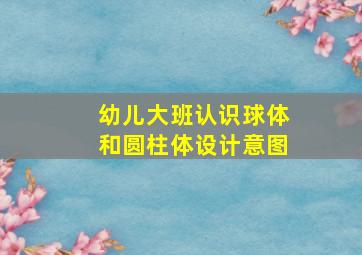 幼儿大班认识球体和圆柱体设计意图